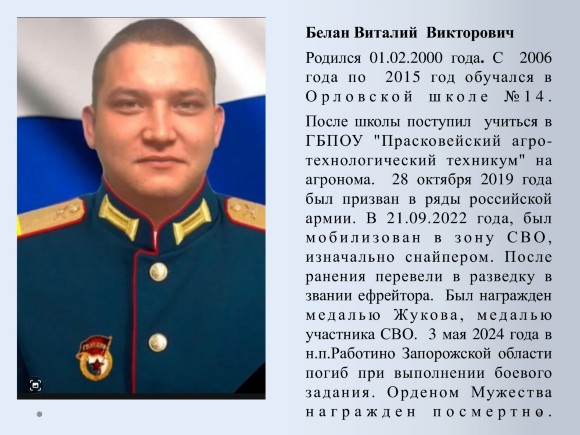 Белан Виталий Викторович

Родился 01.02.2000 года. С 2006 года по 2015 год обучался в Орловской школе №14.

После школы поступил учиться в ГБПОУ "Прасковейский агротехнологический техникум" на агронома. 28 октября 2019 года был призван в ряды российской армии. В 21.09.2022 года, был мобилизован в зону СВО, изначально снайпером. После ранения перевели в разведку в звании ефрейтора. Был награжден медалью Жукова, медалью участника СВО. 3 мая 2024 года в н.п.Работино Запорожской области погиб при выполнении боевого задания. Орденом Мужества награжден посмертно.